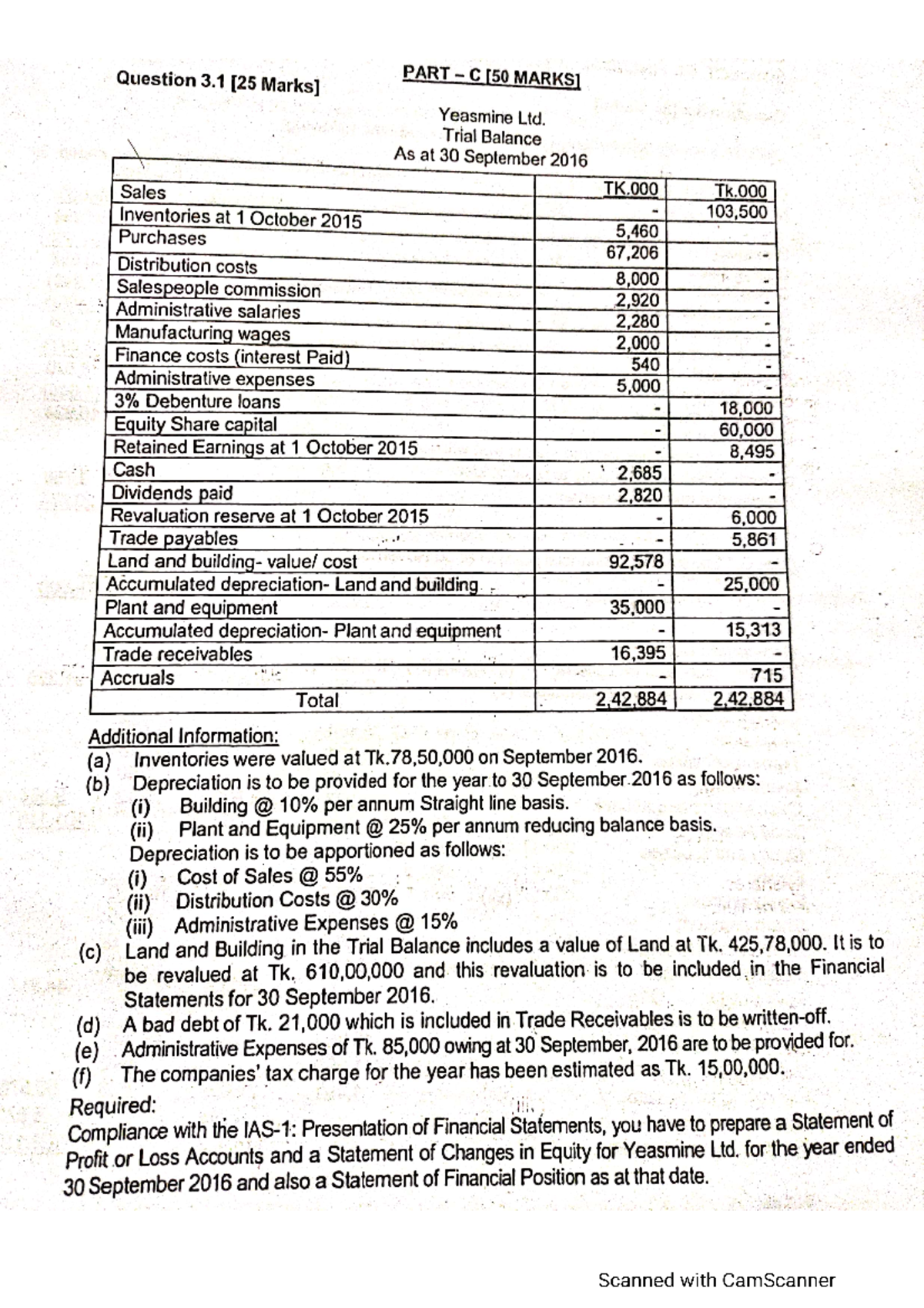 Question 3.1 [25 Marks]

PART – C [50 MARKS]

Yeasmine Ltd.
Trial Balance
As at 30 September 2016

| | TK.000 | Tk.000 |
|---|---|---|
| Sales | - | 103,500 |
| Inventories at 1 October 2015 | 5,460 | |
| Purchases | 67,206 | - |
| Distribution costs | 8,000 | - |
| Salespeople commission | 2,920 | - |
| Administrative salaries | 2,280 | - |
| Manufacturing wages | 2,000 | - |
| Finance costs (interest Paid) | 540 | - |
| Administrative expenses | 5,000 | - |
| 3% Debenture loans | - | 18,000 |
| Equity Share capital | - | 60,000 |
| Retained Earnings at 1 October 2015 | - | 8,495 |
| Cash | 2,685 | - |
| Dividends paid | 2,820 | - |
| Revaluation reserve at 1 October 2015 | - | 6,000 |
| Trade payables | - | 5,861 |
| Land and building- value/ cost | 92,578 | - |
| Accumulated depreciation- Land and building | - | 25,000 |
| Plant and equipment | 35,000 | - |
| Accumulated depreciation- Plant and equipment | - | 15,313 |
| Trade receivables | 16,395 | - |
| Accruals | - | 715 |
| Total | 2,42,884 | 2,42,884 |

Additional Information:
(a) Inventories were valued at Tk.78,50,000 on September 2016.
(b) Depreciation is to be provided for the year to 30 September 2016 as follows:
(i) Building @ 10% per annum Straight line basis.
(ii) Plant and Equipment @ 25% per annum reducing balance basis.
Depreciation is to be apportioned as follows:
(i) Cost of Sales @ 55%
(ii) Distribution Costs @ 30%
(iii) Administrative Expenses @ 15%
(c) Land and Building in the Trial Balance includes a value of Land at Tk. 425,78,000. It is to be revalued at Tk. 610,00,000 and this revaluation is to be included in the Financial Statements for 30 September 2016.
(d) A bad debt of Tk. 21,000 which is included in Trade Receivables is to be written-off.
(e) Administrative Expenses of Tk. 85,000 owing at 30 September, 2016 are to be provided for.
(f) The companies' tax charge for the year has been estimated as Tk. 15,00,000.
Required:
Compliance with the IAS-1: Presentation of Financial Statements, you have to prepare a Statement of Profit or Loss Accounts and a Statement of Changes in Equity for Yeasmine Ltd. for the year ended 30 September 2016 and also a Statement of Financial Position as at that date.

Scanned with CamScanner